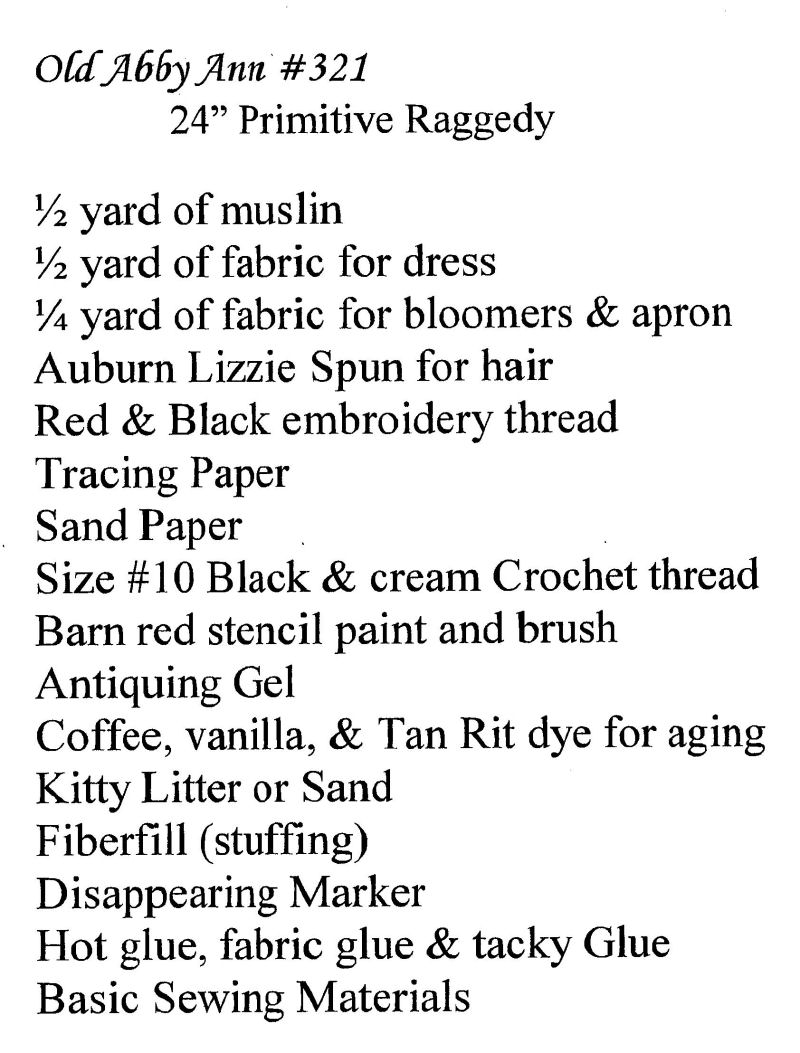 Old Abby Ann #321
24” Primitive Raggedy

½ yard of muslin
½ yard of fabric for dress
¼ yard of fabric for bloomers & apron
Auburn Lizzie Spun for hair
Red & Black embroidery thread
Tracing Paper
Sand Paper
Size #10 Black & cream Crochet thread
Barn red stencil paint and brush
Antiquing Gel
Coffee, vanilla, & Tan Rit dye for aging
Kitty Litter or Sand
Fiberfill (stuffing)
Disappearing Marker
Hot glue, fabric glue & tacky Glue
Basic Sewing Materials